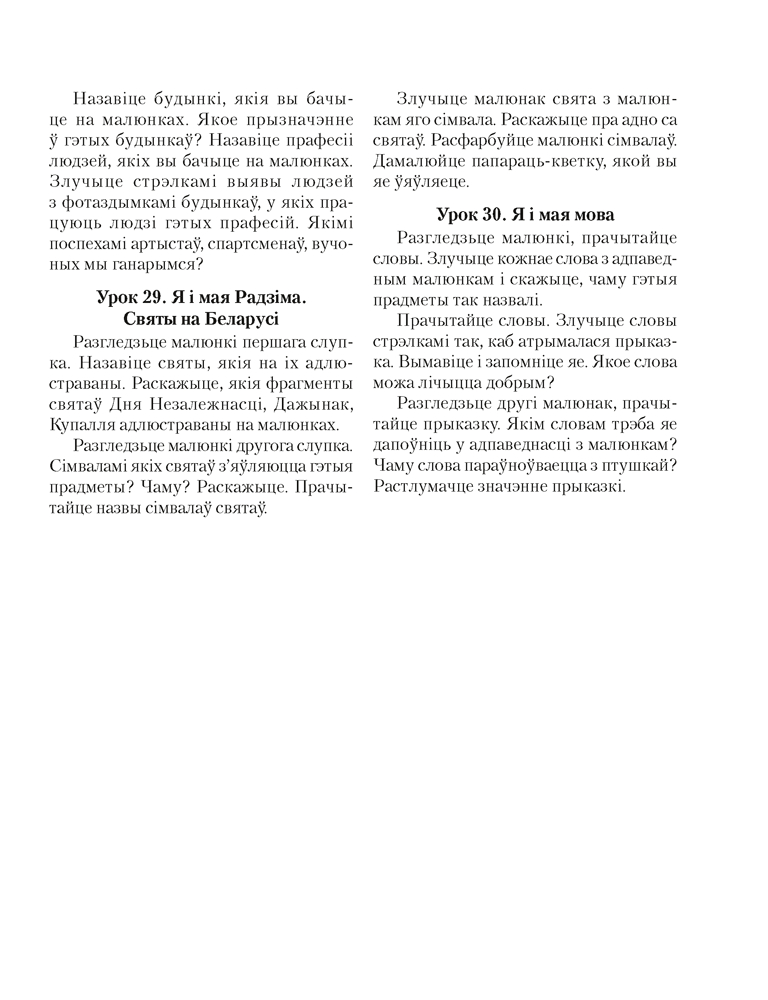 Назавіце будынкі, якія вы бачыце на малюнках. Якое прызначэнне ў гэтых будынкаў? Назавіце прафесіі людзей, якіх вы бачыце на малюнках. Злучыце стрэлкамі выявы людзей з фотаздымкамі будынкаў, у якіх працуюць людзі гэтых прафесій. Якімі поспехамі артыстаў, спартсменаў, вучоных мы ганарымся?

Урок 29. Я і мая Радзіма. Святы на Беларусі

Разгледзьце малюнкі першага слупка. Назавіце святы, якія на іх адлюстраваны. Раскажыце, якія фрагменты святаў Дня Незалежнасці, Дажынак, Купалля адлюстраваны на малюнках.

Разгледзьце малюнкі другога слупка. Сімваламі якіх святаў з'яўляюцца гэтыя прадметы? Чаму? Раскажыце. Прачытайце назвы сімвалаў святаў.

Злучыце малюнак свята з малюнкам яго сімвала. Раскажыце пра адно са святаў. Расфарбуйце малюнкі сімвалаў. Дамалюйце папараць-кветку, якой вы яе ўяўляеце.

Урок 30. Я і мая мова

Разгледзьце малюнкі, прачытайце словы. Злучыце кожнае слова з адпаведным малюнкам і скажыце, чаму гэтыя прадметы так назвалі.

Прачытайце словы. Злучыце словы стрэлкамі так, каб атрымалася прыказка. Вымавіце і запомніце яе. Якое слова можа лічыцца добрым?

Разгледзьце другі малюнак, прачытайце прыказку. Якім словам трэба яе дапоўніць у адпаведнасці з малюнкам? Чаму слова параўноўваецца з птушкай? Растлумачце значэнне прыказкі.